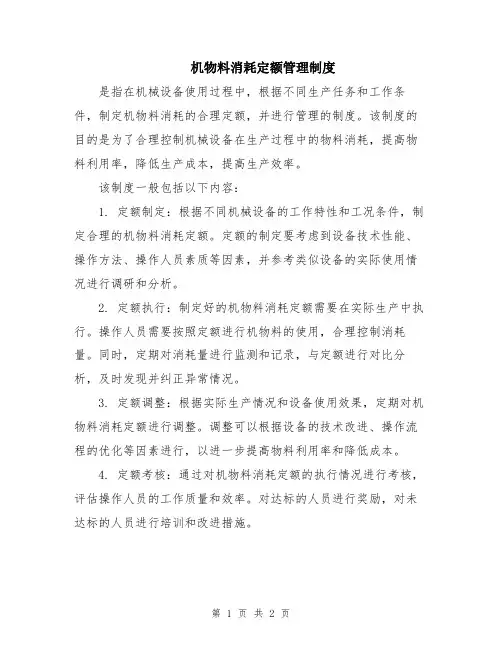 机物料消耗定额管理制度

是指在机械设备使用过程中，根据不同生产任务和工作条件，制定机物料消耗的合理定额，并进行管理的制度。该制度的目的是为了合理控制机械设备在生产过程中的物料消耗，提高物料利用率，降低生产成本，提高生产效率。

该制度一般包括以下内容：

1. 定额制定：根据不同机械设备的工作特性和工况条件，制定合理的机物料消耗定额。定额的制定要考虑到设备技术性能、操作方法、操作人员素质等因素，并参考类似设备的实际使用情况进行调研和分析。

2. 定额执行：制定好的机物料消耗定额需要在实际生产中执行。操作人员需要按照定额进行机物料的使用，合理控制消耗量。同时，定期对消耗量进行监测和记录，与定额进行对比分析，及时发现并纠正异常情况。

3. 定额调整：根据实际生产情况和设备使用效果，定期对机物料消耗定额进行调整。调整可以根据设备的技术改进、操作流程的优化等因素进行，以进一步提高物料利用率和降低成本。

4. 定额考核：通过对机物料消耗定额的执行情况进行考核，评估操作人员的工作质量和效率。对达标的人员进行奖励，对未达标的人员进行培训和改进措施。

第 1 页 共 2 页